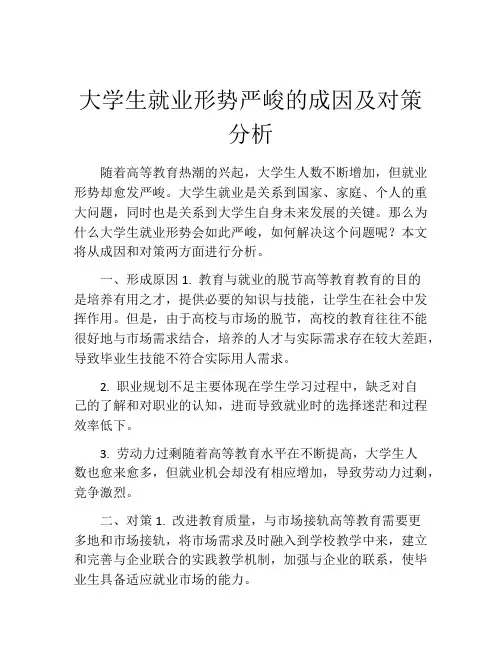 大学生就业形势严峻的成因及对策分析

随着高等教育热潮的兴起，大学生人数不断增加，但就业形势却愈发严峻。大学生就业是关系到国家、家庭、个人的重大问题，同时也是关系到大学生自身未来发展的关键。那么为什么大学生就业形势会如此严峻，如何解决这个问题呢？本文将从成因和对策两方面进行分析。

一、形成原因 1. 教育与就业的脱节高等教育教育的目的是培养有用之才，提供必要的知识与技能，让学生在社会中发挥作用。但是，由于高校与市场的脱节，高校的教育往往不能很好地与市场需求结合，培养的人才与实际需求存在较大差距，导致毕业生技能不符合实际用人需求。

2. 职业规划不足主要体现在学生学习过程中，缺乏对自己的了解和对职业的认知，进而导致就业时的选择迷茫和过程效率低下。

3. 劳动力过剩随着高等教育水平在不断提高，大学生人数也愈来愈多，但就业机会却没有相应增加，导致劳动力过剩，竞争激烈。

二、对策 1. 改进教育质量，与市场接轨高等教育需要更多地和市场接轨，将市场需求及时融入到学校教学中来，建立和完善与企业联合的实践教学机制，加强与企业的联系，使毕业生具备适应就业市场的能力。